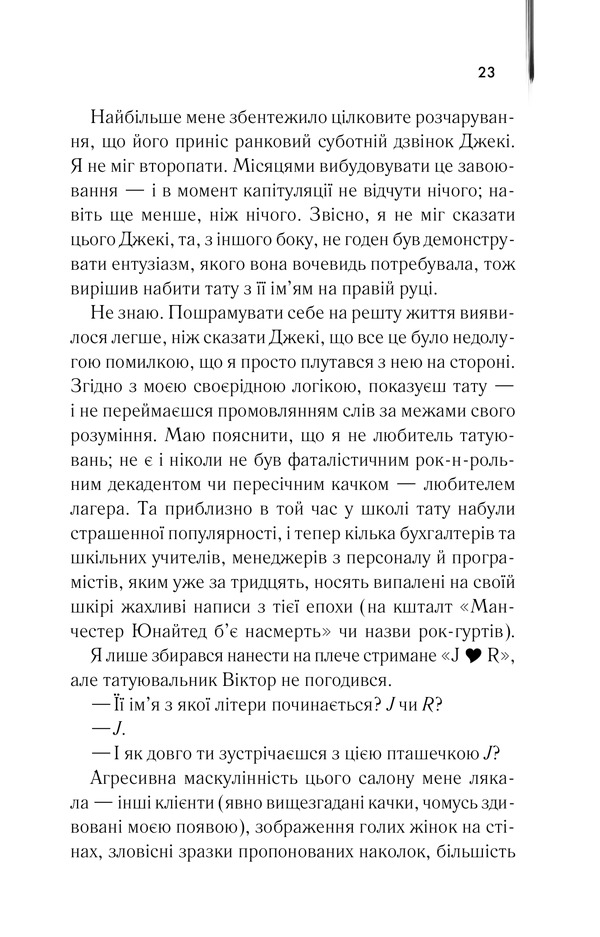 23

Найбільше мене збентежило цілковите розчарування, що його приніс ранковий суботній дзвінок Джекі. Я не міг второпати. Місяцями вибудовувати це завоювання — і в момент капітуляції не відчути нічого; навіть ще менше, ніж нічого. Звісно, я не міг сказати цього Джекі, та, з іншого боку, не годен був демонструвати ентузіазм, якого вона вочевидь потребувала, тож вирішив набити тату з її ім'ям на правій руці.

Не знаю. Пошрамувати себе на решту життя виявилося легше, ніж сказати Джекі, що все це було недолугою помилкою, що я просто плутався з нею на стороні. Згідно з моєю своєрідною логікою, показуєш тату — і не переймаєшся промовлянням слів за межами свого розуміння. Маю пояснити, що я не любитель татуювань; не є і ніколи не був фаталістичним рок-н-рольним декадентом чи пересічним качком — любителем лагера. Та приблизно в той час у школі тату набули страшенної популярності, і тепер кілька бухгалтерів та шкільних учителів, менеджерів з персоналу й програмістів, яким уже за тридцять, носять випалені на своїй шкірі жахливі написи з тієї епохи (на кшталт «Манчестер Юнайтед б'є насмерть» чи назви рок-гуртів).

Я лише збирався нанести на плече стримане «J ♥ R», але татуювальник Віктор не погодився.

— Її ім'я з якої літери починається? J чи R?

— J.

— І як довго ти зустрічаєшся з цією пташечкою J?

Агресивна маскулінність цього салону мене лякала — інші клієнти (явно вищезгадані качки, чомусь здивовані моєю появою), зображення голих жінок на стінах, зловісні зразки пропонованих наколок, більшість